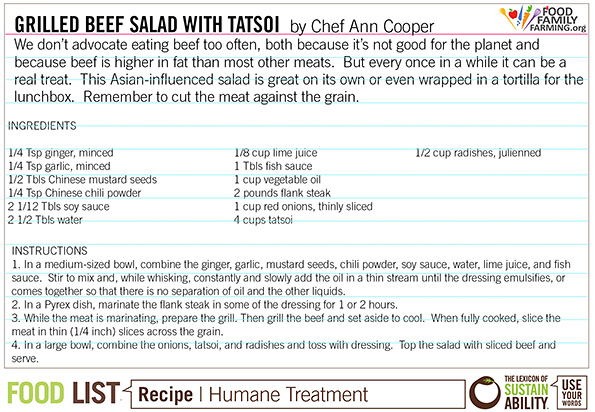 GRILLED BEEF SALAD WITH TATSOI by Chef Ann Cooper

FOOD FAMILY FARMING.org

We don't advocate eating beef too often, both because it's not good for the planet and because beef is higher in fat than most other meats. But every once in a while it can be a real treat. This Asian-influenced salad is great on its own or even wrapped in a tortilla for the lunchbox. Remember to cut the meat against the grain.

INGREDIENTS

1/4 Tsp ginger, minced
1/4 Tsp garlic, minced
1/2 Tbls Chinese mustard seeds
1/4 Tsp Chinese chili powder
2 1/12 Tbls soy sauce
2 1/2 Tbls water

1/8 cup lime juice
1 Tbls fish sauce
1 cup vegetable oil
2 pounds flank steak
1 cup red onions, thinly sliced
4 cups tatsoi

1/2 cup radishes, julienned

INSTRUCTIONS
1. In a medium-sized bowl, combine the ginger, garlic, mustard seeds, chili powder, soy sauce, water, lime juice, and fish sauce. Stir to mix and, while whisking, constantly and slowly add the oil in a thin stream until the dressing emulsifies, or comes together so that there is no separation of oil and the other liquids.
2. In a Pyrex dish, marinate the flank steak in some of the dressing for 1 or 2 hours.
3. While the meat is marinating, prepare the grill. Then grill the beef and set aside to cool. When fully cooked, slice the meat in thin (1/4 inch) slices across the grain.
4. In a large bowl, combine the onions, tatsoi, and radishes and toss with dressing. Top the salad with sliced beef and serve.

FOOD LIST Recipe | Humane Treatment

THE LEXICON OF SUSTAINABILITY

USE YOUR WORDS